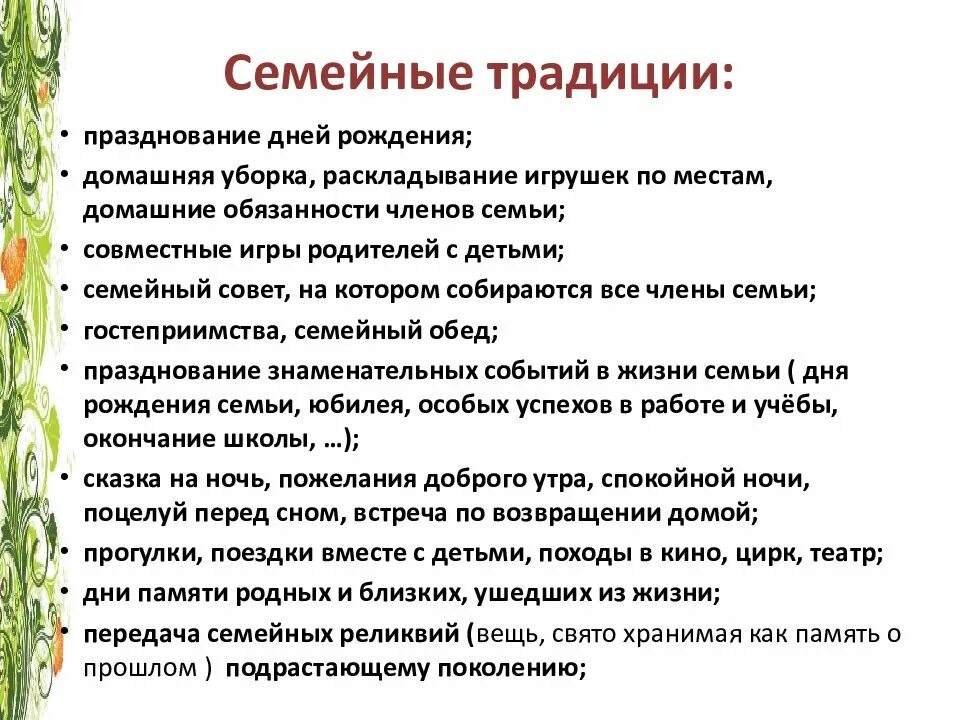 Семейные традиции:

• празднование дней рождения;
• домашняя уборка, раскладывание игрушек по местам, домашние обязанности членов семьи;
• совместные игры родителей с детьми;
• семейный совет, на котором собираются все члены семьи;
• гостеприимства, семейный обед;
• празднование знаменательных событий в жизни семьи ( дня рождения семьи, юбилея, особых успехов в работе и учёбы, окончание школы, …);
• сказка на ночь, пожелания доброго утра, спокойной ночи, поцелуй перед сном, встреча по возвращении домой;
• прогулки, поездки вместе с детьми, походы в кино, цирк, театр;
• дни памяти родных и близких, ушедших из жизни;
• передача семейных реликвий (вещь, свято хранимая как память о прошлом ) подрастающему поколению;